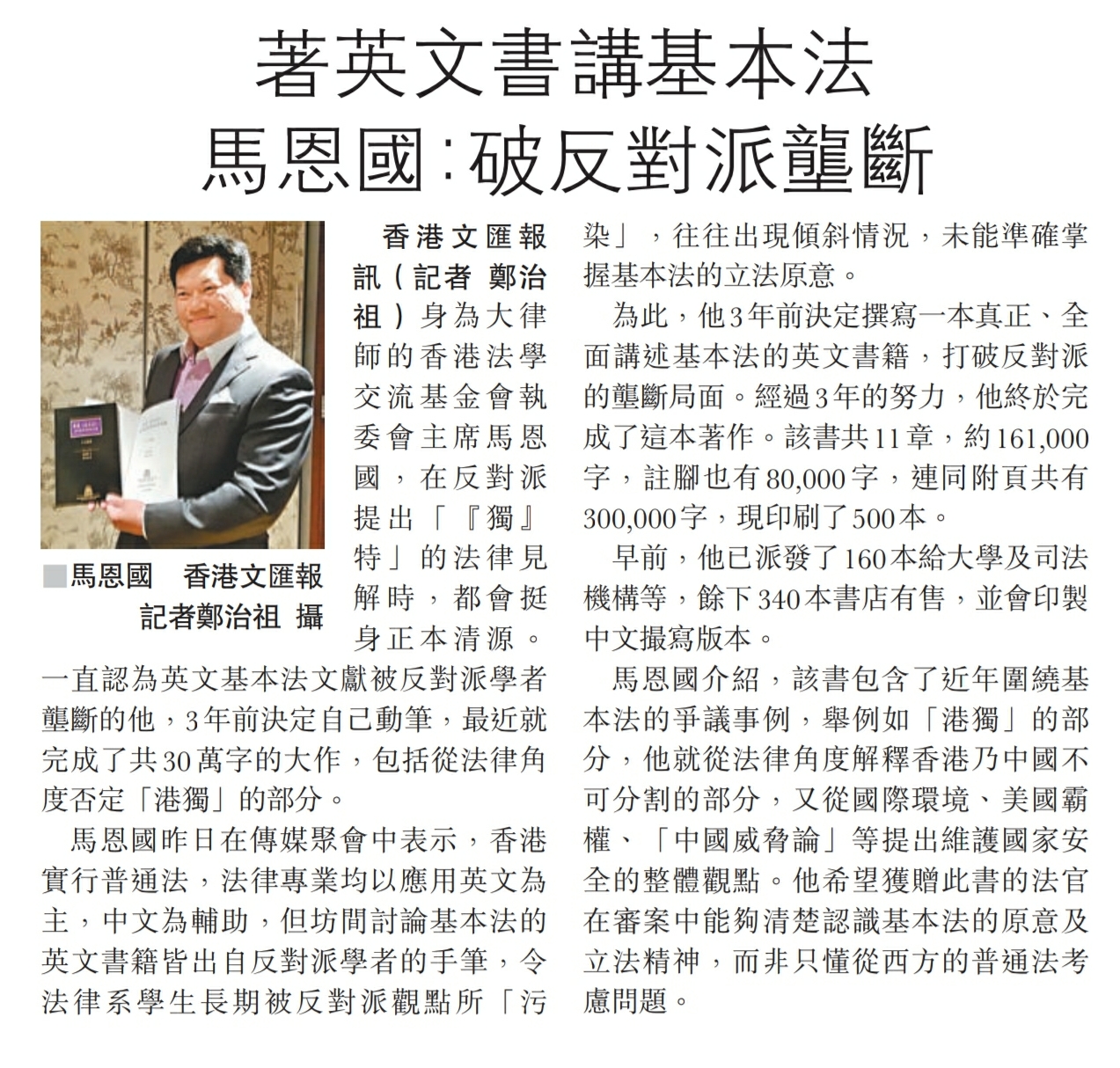 著英文書講基本法
馬恩國：破反對派壟斷

■馬恩國 香港文匯報記者鄭治祖 攝

香港文匯報訊（記者 鄭治祖）身為大律師的香港法學交流基金會執委會主席馬恩國，在反對派提出「『獨』特」的法律見解時，都會挺身正本清源。一直認為英文基本法文獻被反對派學者壟斷的他，3年前決定自己動筆，最近就完成了共30萬字的大作，包括從法律角度否定「港獨」的部分。

馬恩國昨日在傳媒聚會中表示，香港實行普通法，法律專業均以應用英文為主，中文為輔助，但坊間討論基本法的英文書籍皆出自反對派學者的手筆，令法律系學生長期被反對派觀點所「污染」，往往出現傾斜情況，未能準確掌握基本法的立法原意。

為此，他3年前決定撰寫一本真正、全面講述基本法的英文書籍，打破反對派的壟斷局面。經過3年的努力，他終於完成了這本著作。該書共11章，約161,000字，註腳也有80,000字，連同附頁共有300,000字，現印刷了500本。

早前，他已派發了160本給大學及司法機構等，餘下340本書店有售，並會印製中文撮寫版本。

馬恩國介紹，該書包含了近年圍繞基本法的爭議事例，舉例如「港獨」的部分，他就從法律角度解釋香港乃中國不可分割的部分，又從國際環境、美國霸權、「中國威脅論」等提出維護國家安全的整體觀點。他希望獲贈此書的法官在審案中能夠清楚認識基本法的原意及立法精神，而非只懂從西方的普通法考慮問題。